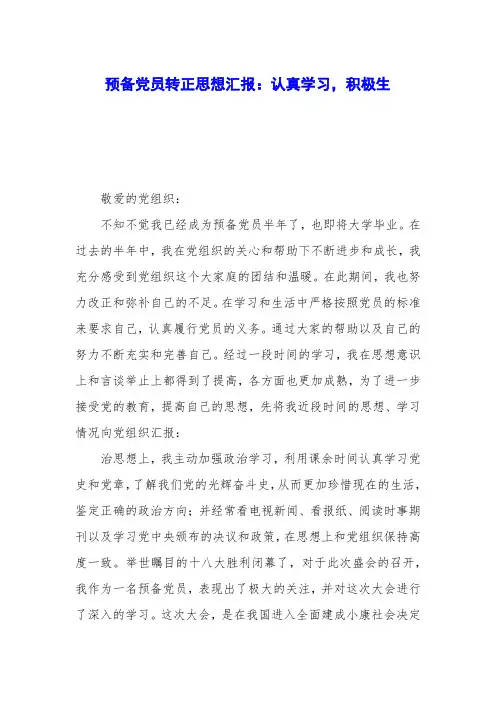 预备党员转正思想汇报：认真学习，积极生

敬爱的党组织：

不知不觉我已经成为预备党员半年了，也即将大学毕业。在过去的半年中，我在党组织的关心和帮助下不断进步和成长，我充分感受到党组织这个大家庭的团结和温暖。在此期间，我也努力改正和弥补自己的不足。在学习和生活中严格按照党员的标准来要求自己，认真履行党员的义务。通过大家的帮助以及自己的努力不断充实和完善自己。经过一段时间的学习，我在思想意识上和言谈举止上都得到了提高，各方面也更加成熟，为了进一步接受党的教育，提高自己的思想，先将我近段时间的思想、学习情况向党组织汇报：

治思想上，我主动加强政治学习，利用课余时间认真学习党史和党章，了解我们党的光辉奋斗史，从而更加珍惜现在的生活，鉴定正确的政治方向；并经常看电视新闻、看报纸、阅读时事期刊以及学习党中央颁布的决议和政策，在思想上和党组织保持高度一致。举世瞩目的十八大胜利闭幕了，对于此次盛会的召开，我作为一名预备党员，表现出了极大的关注，并对这次大会进行了深入的学习。这次大会，是在我国进入全面建成小康社会决定